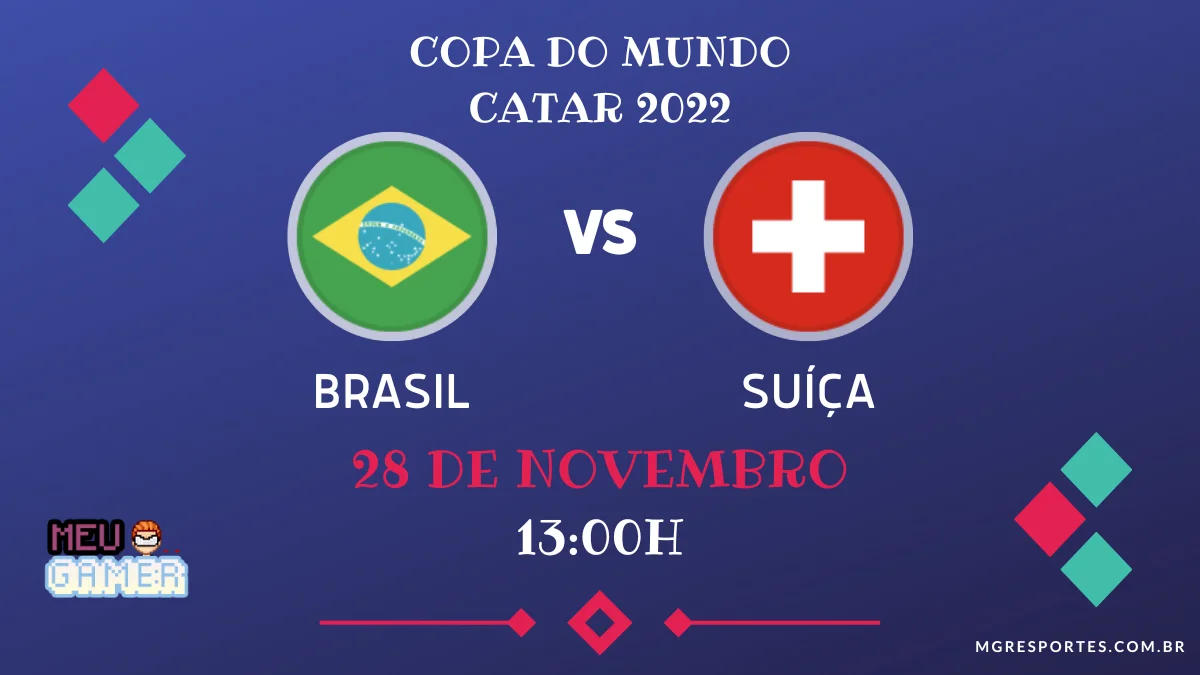 COPA DO MUNDO
CATAR 2022

VS

BRASIL

SUÍÇA

28 DE NOVEMBRO
13:00H

MEU
GAMER

MGRESPORTES.COM.BR